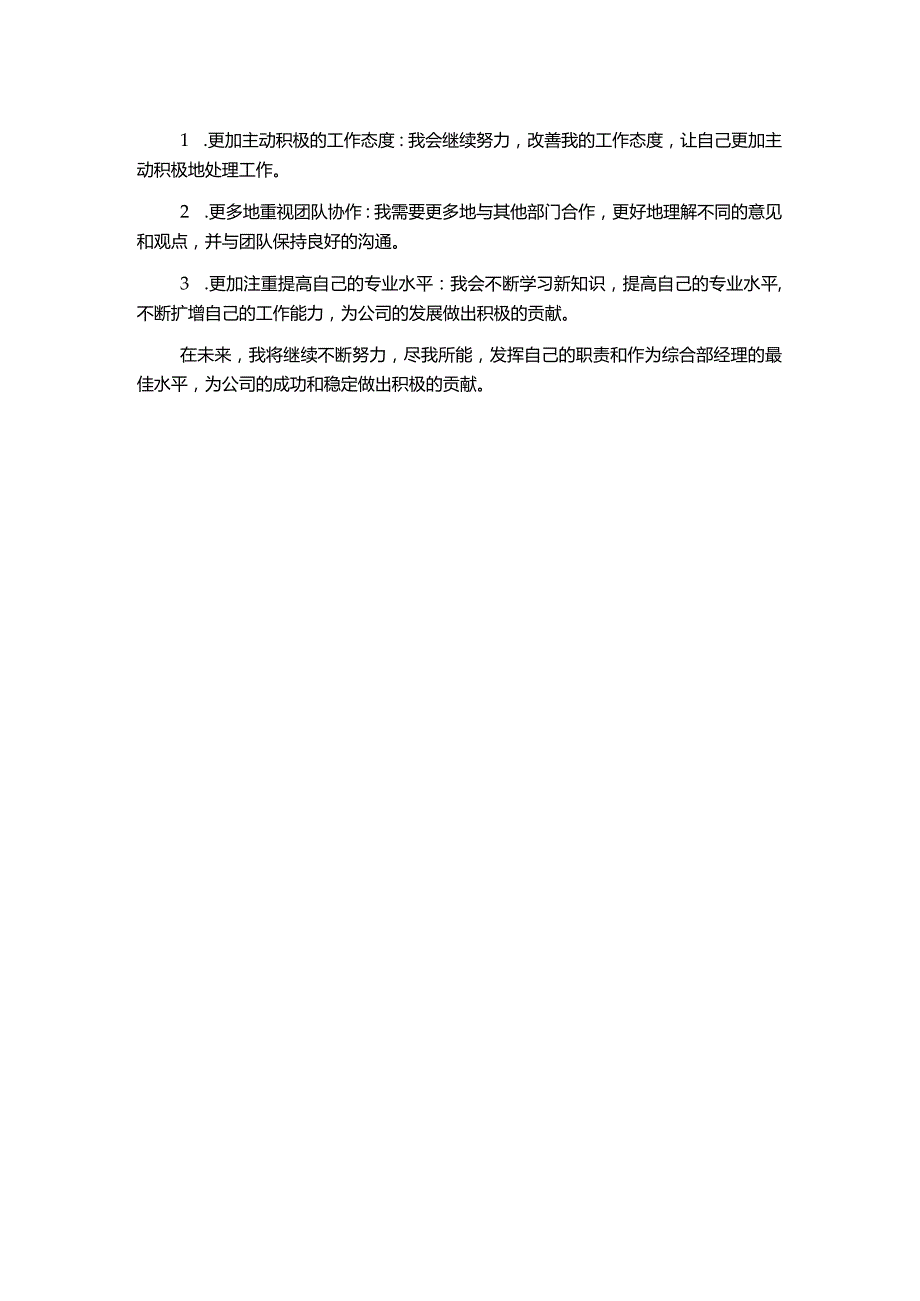 1 .更加主动积极的工作态度：我会继续努力，改善我的工作态度，让自己更加主动积极地处理工作。

2 .更多地重视团队协作：我需要更多地与其他部门合作，更好地理解不同的意见和观点，并与团队保持良好的沟通。

3 .更加注重提高自己的专业水平：我会不断学习新知识，提高自己的专业水平,不断扩增自己的工作能力，为公司的发展做出积极的贡献。

在未来，我将继续不断努力，尽我所能，发挥自己的职责和作为综合部经理的最佳水平，为公司的成功和稳定做出积极的贡献。